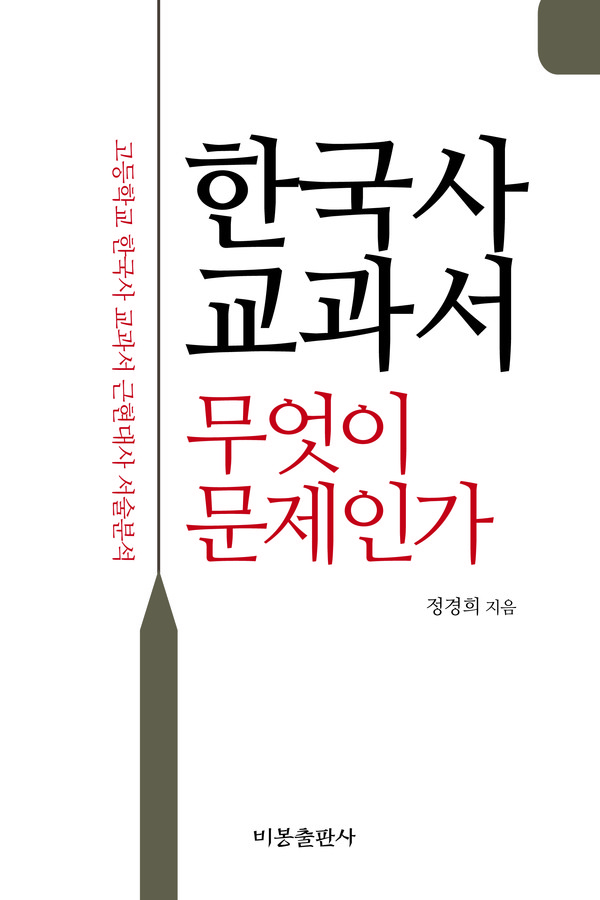 고등학교 한국사 교과서 근현대사 서술분석

한국사
교과서
무엇이
문제인가

정경희 지음

비봉출판사